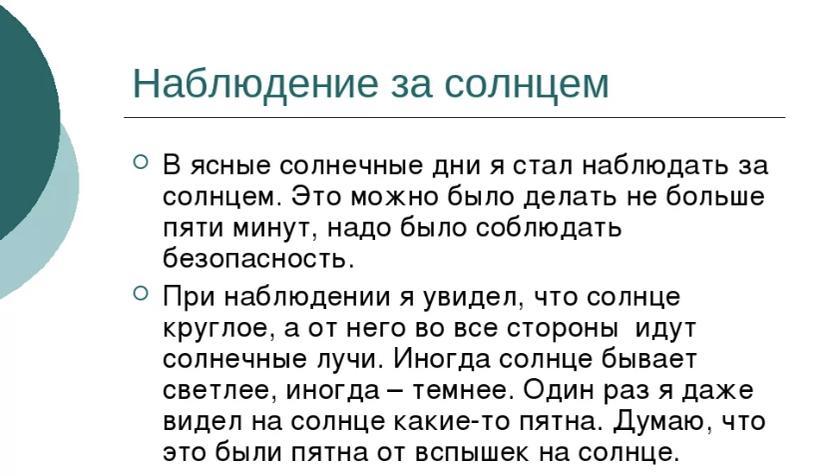 Наблюдение за солнцем

○ В ясные солнечные дни я стал наблюдать за солнцем. Это можно было делать не больше пяти минут, надо было соблюдать безопасность.

○ При наблюдении я увидел, что солнце круглое, а от него во все стороны идут солнечные лучи. Иногда солнце бывает светлее, иногда – темнее. Один раз я даже видел на солнце какие-то пятна. Думаю, что это были пятна от вспышек на солнце.